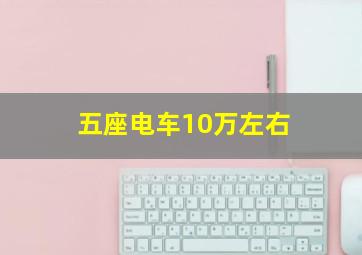 五座电车10万左右